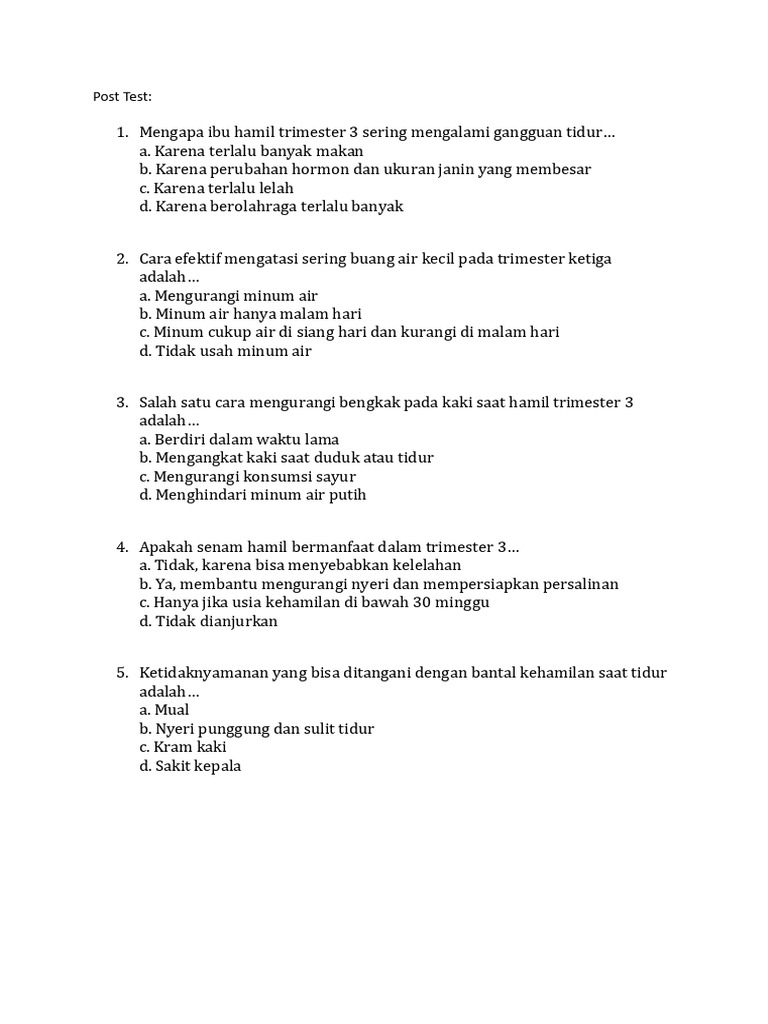 Post Test:

1. Mengapa ibu hamil trimester 3 sering mengalami gangguan tidur…
a. Karena terlalu banyak makan
b. Karena perubahan hormon dan ukuran janin yang membesar
c. Karena terlalu lelah
d. Karena berolahraga terlalu banyak

2. Cara efektif mengatasi sering buang air kecil pada trimester ketiga adalah…
a. Mengurangi minum air
b. Minum air hanya malam hari
c. Minum cukup air di siang hari dan kurangi di malam hari
d. Tidak usah minum air

3. Salah satu cara mengurangi bengkak pada kaki saat hamil trimester 3 adalah…
a. Berdiri dalam waktu lama
b. Mengangkat kaki saat duduk atau tidur
c. Mengurangi konsumsi sayur
d. Menghindari minum air putih

4. Apakah senam hamil bermanfaat dalam trimester 3…
a. Tidak, karena bisa menyebabkan kelelahan
b. Ya, membantu mengurangi nyeri dan mempersiapkan persalinan
c. Hanya jika usia kehamilan di bawah 30 minggu
d. Tidak dianjurkan

5. Ketidaknyamanan yang bisa ditangani dengan bantal kehamilan saat tidur adalah…
a. Mual
b. Nyeri punggung dan sulit tidur
c. Kram kaki
d. Sakit kepala